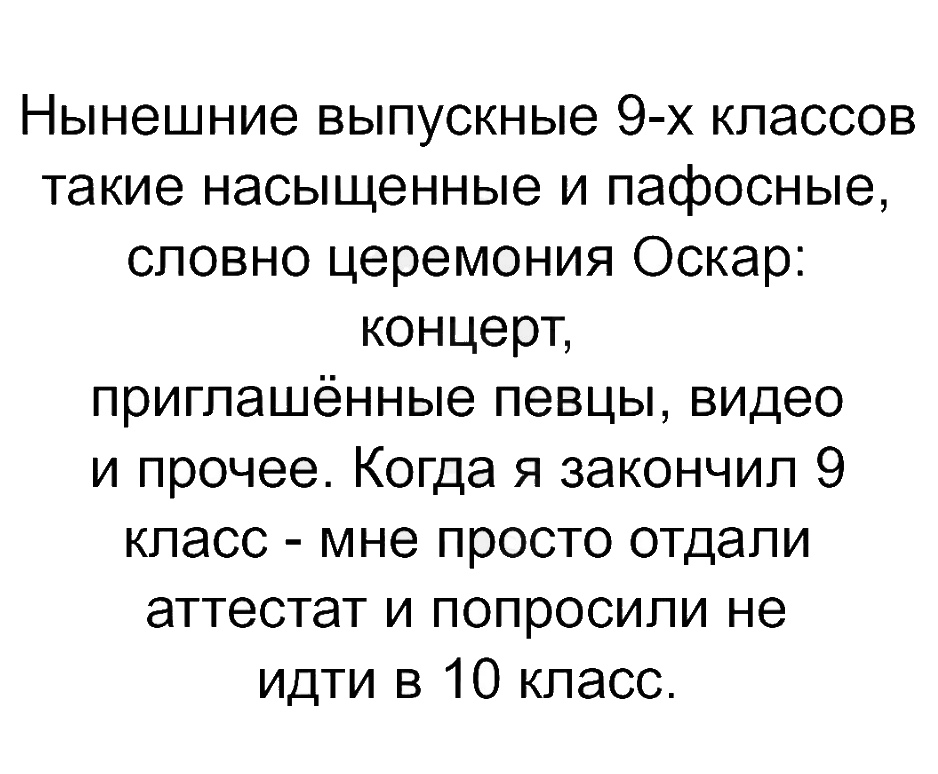 Нынешние выпускные 9-х классов такие насыщенные и пафосные, словно церемония Оскар: концерт, приглашённые певцы, видео и прочее. Когда я закончил 9 класс - мне просто отдали аттестат и попросили не идти в 10 класс.